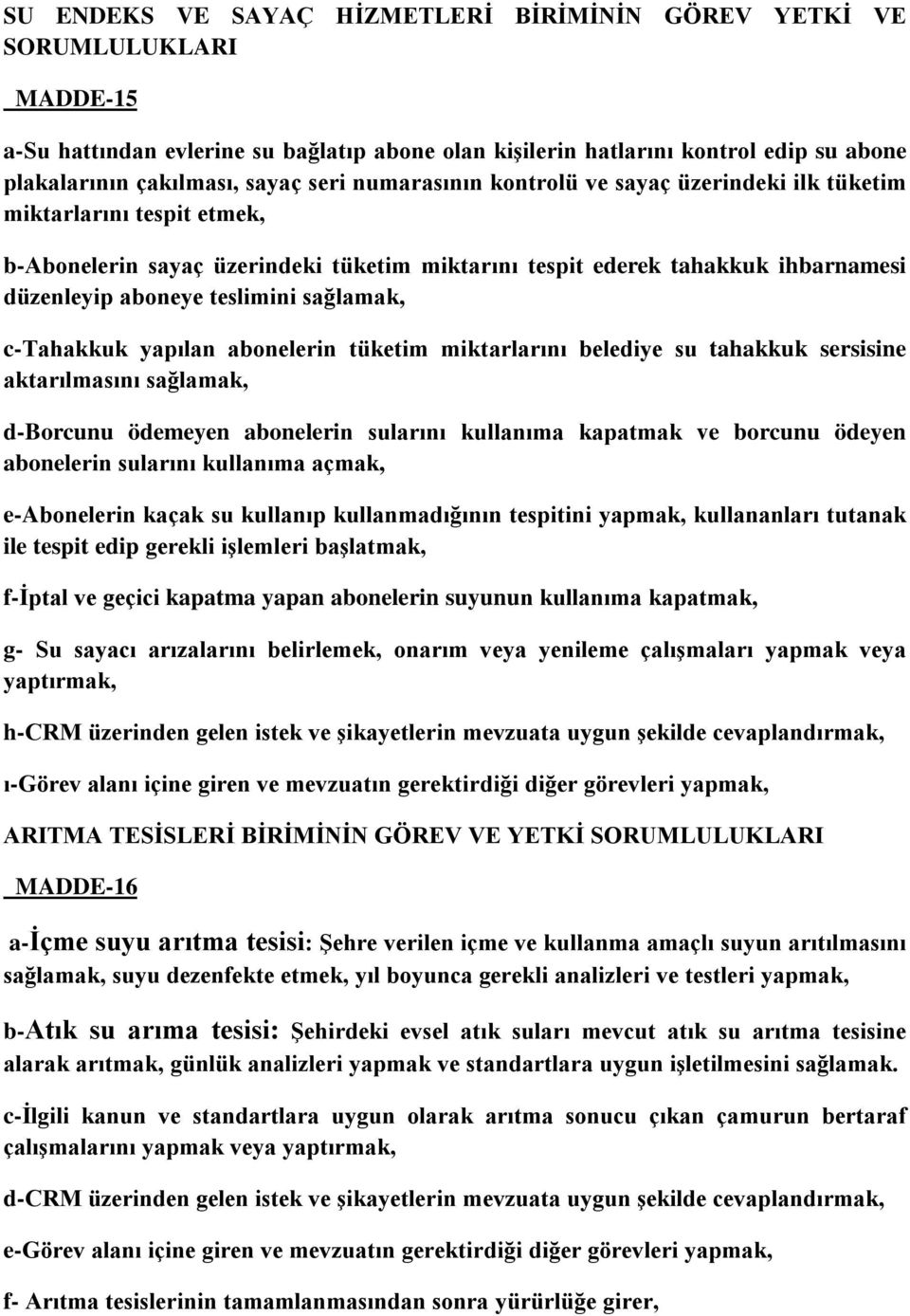 SU ENDEKS VE SAYAÇ HİZMETLERİ BİRİMİNİN GÖREV YETKİ VE SORUMLULUKLARI

MADDE-15

a-Su hattından evlerine su bağlatıp abone olan kişilerin hatlarını kontrol edip su abone plakalarının çakılması, sayaç seri numarasının kontrolü ve sayaç üzerindeki ilk tüketim miktarlarını tespit etmek,

b-Abonelerin sayaç üzerindeki tüketim miktarını tespit ederek tahakkuk ihbarnamesi düzenleyip aboneye teslimini sağlamak,

c-Tahakkuk yapılan abonelerin tüketim miktarlarını belediye su tahakkuk sersisine aktarılmasını sağlamak,

d-Borcunu ödemeyen abonelerin sularını kullanıma kapatmak ve borcunu ödeyen abonelerin sularını kullanıma açmak,

e-Abonelerin kaçak su kullanıp kullanmadığının tespitini yapmak, kullananları tutanak ile tespit edip gerekli işlemleri başlatmak,

f-İptal ve geçici kapatma yapan abonelerin suyunun kullanıma kapatmak,

g- Su sayacı arızalarını belirlemek, onarım veya yenileme çalışmaları yapmak veya yaptırmak,

h-CRM üzerinden gelen istek ve şikayetlerin mevzuata uygun şekilde cevaplandırmak,

ı-Görev alanı içine giren ve mevzuatın gerektirdiği diğer görevleri yapmak,

ARITMA TESİSLERİ BİRİMİNİN GÖREV VE YETKİ SORUMLULUKLARI

MADDE-16

a-İçme suyu arıtma tesisi: Şehre verilen içme ve kullanma amaçlı suyun arıtılmasını sağlamak, suyu dezenfekte etmek, yıl boyunca gerekli analizleri ve testleri yapmak,

b-Atık su arıma tesisi: Şehirdeki evsel atık suları mevcut atık su arıtma tesisine alarak arıtmak, günlük analizleri yapmak ve standartlara uygun işletilmesini sağlamak.

c-İlgili kanun ve standartlara uygun olarak arıtma sonucu çıkan çamurun bertaraf çalışmalarını yapmak veya yaptırmak,

d-CRM üzerinden gelen istek ve şikayetlerin mevzuata uygun şekilde cevaplandırmak,

e-Görev alanı içine giren ve mevzuatın gerektirdiği diğer görevleri yapmak,

f- Arıtma tesislerinin tamamlanmasından sonra yürürlüğe girer,